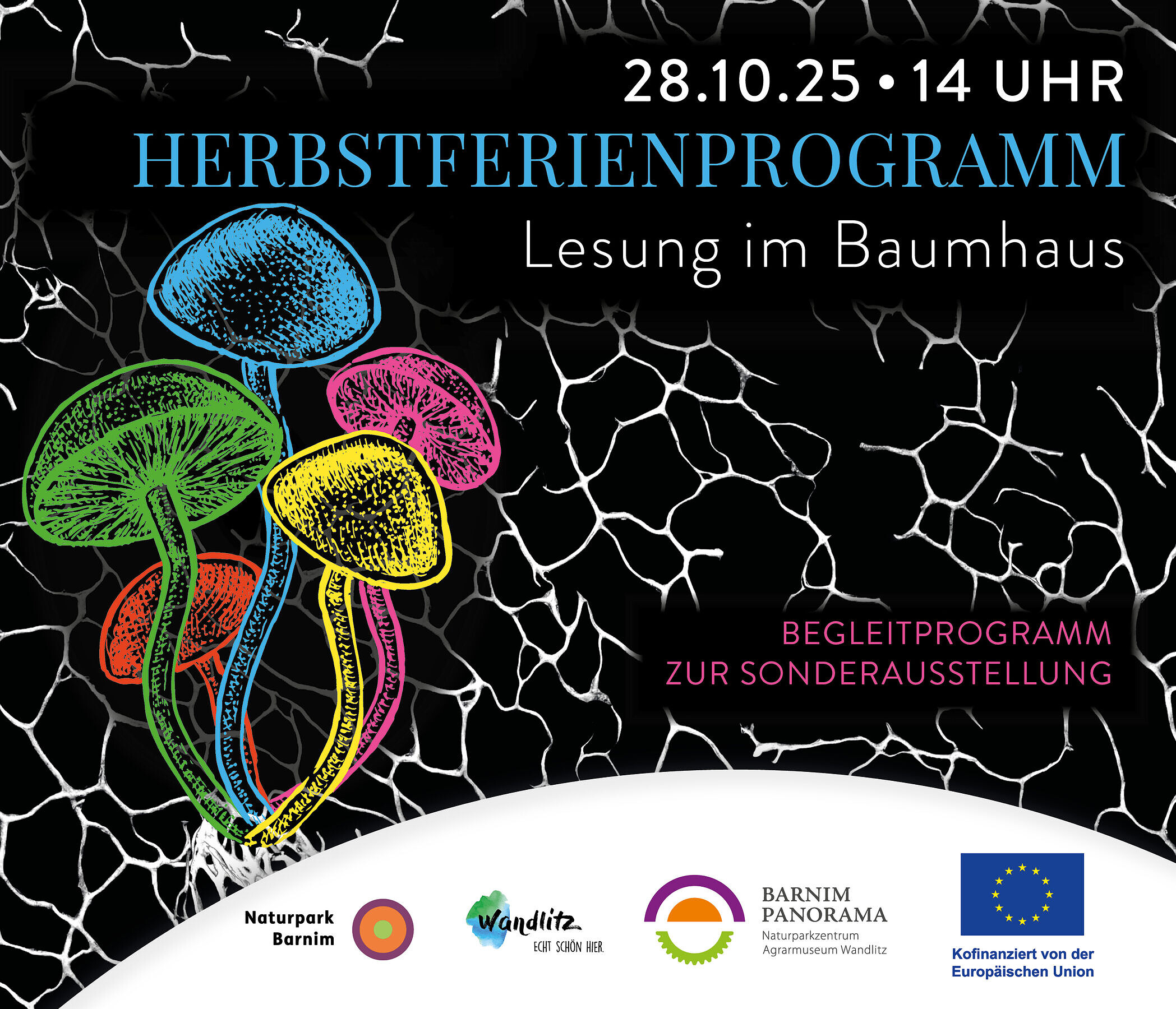 28.10.25 • 14 UHR

HERBSTFERIENPROGRAMM

Lesung im Baumhaus

BEGLEITPROGRAMM
ZUR SONDERAUSSTELLUNG

Naturpark
Barnim

Wandlitz
ECHT SCHÖN HIER.

BARNIM
PANORAMA
Naturparkzentrum
Agrarmuseum Wandlitz

Kofinanziert von der
Europäischen Union